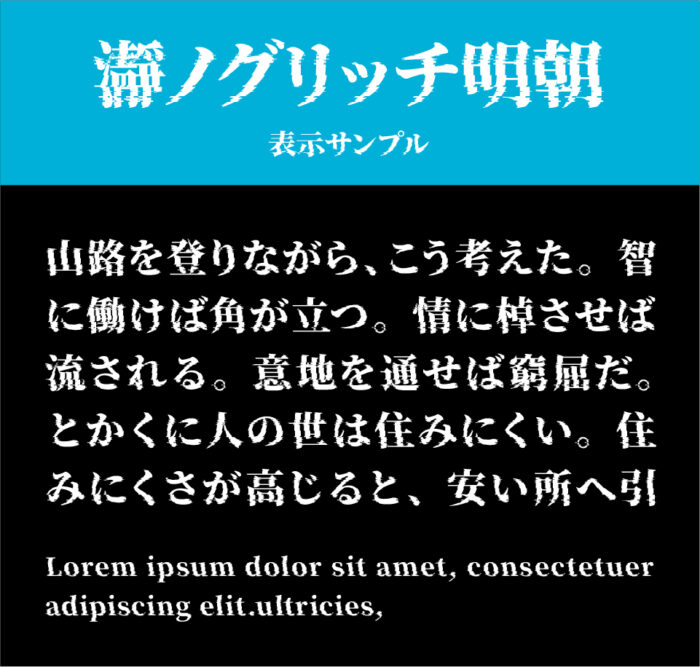 瀞ノグリッチ明朝
表示サンプル

山路を登りながら、こう考えた。智に働けば角が立つ。情に棹させば流される。意地を通せば窮屈だ。とかくに人の世は住みにくい。住みにくさが高じると、安い所へ引

Lorem ipsum dolor sit amet, consectetuer adipiscing elit.ultricies,